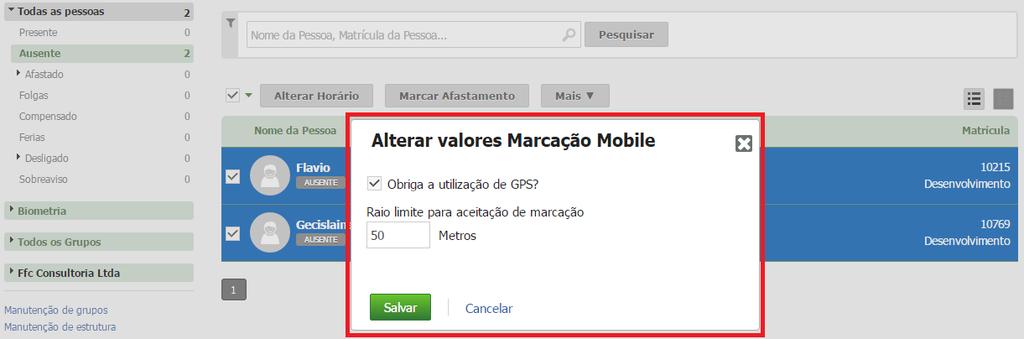 Todas as pessoas 2
Presente 0
Ausente 2
Afastado 0
Folgas 0
Compensado 0
Ferias 0
Desligado 0
Sobreaviso 0
Biometria
Todos os Grupos
Ffc Consultoria Ltda
Manutenção de grupos
Manutenção de estrutura

Nome da Pessoa, Matrícula da Pessoa...
Pesquisar

Alterar Horário
Marcar Afastamento
Mais ▼

Nome da Pessoa
Matrícula

Flavio
AUSENTE
10215
Desenvolvimento

Gecislain
AUSENTE
10769
Desenvolvimento

1

Alterar valores Marcação Mobile

Obriga a utilização de GPS?

Raio limite para aceitação de marcação
50 Metros

Salvar
Cancelar